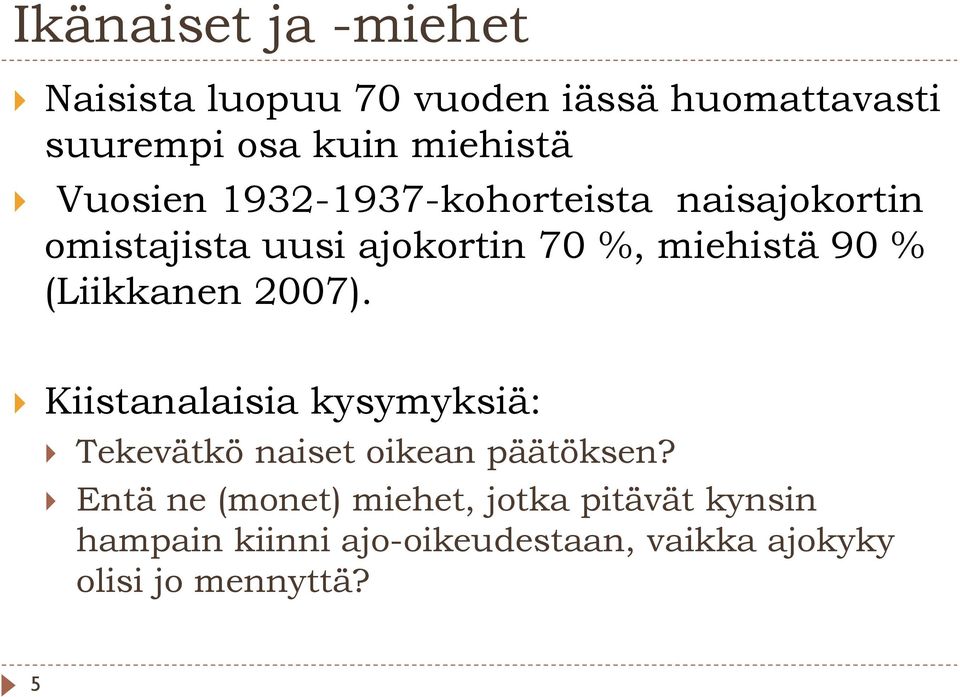 Ikänaiset ja -miehet

Naisista luopuu 70 vuoden iässä huomattavasti suurempi osa kuin miehistä

Vuosien 1932-1937-kohorteista naisajokortin omistajista uusi ajokortin 70 %, miehistä 90 % (Liikkanen 2007).

Kiistanalaisia kysymyksiä:

Tekevätkö naiset oikean päätöksen?

Entä ne (monet) miehet, jotka pitävät kynsin hampain kiinni ajo-oikeudestaan, vaikka ajokyky olisi jo mennyttä?

5